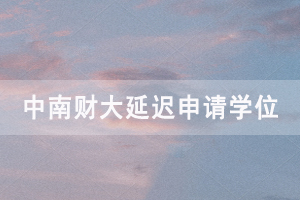 中南财大延迟申请学位